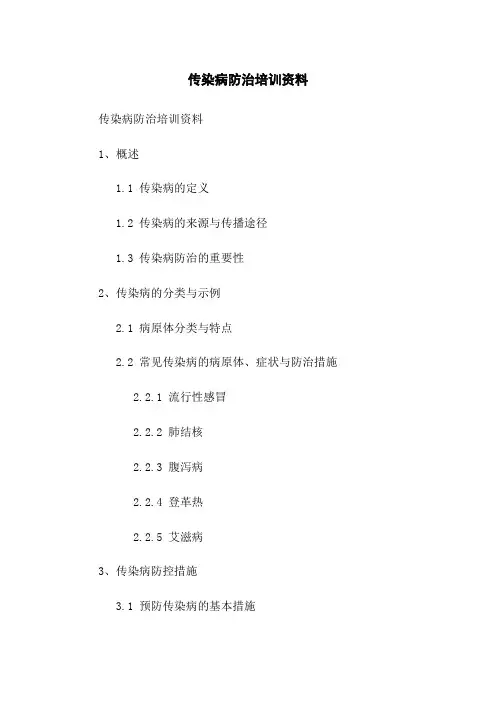 传染病防治培训资料

传染病防治培训资料

1、概述

1.1 传染病的定义

1.2 传染病的来源与传播途径

1.3 传染病防治的重要性

2、传染病的分类与示例

2.1 病原体分类与特点

2.2 常见传染病的病原体、症状与防治措施

2.2.1 流行性感冒

2.2.2 肺结核

2.2.3 腹泻病

2.2.4 登革热

2.2.5 艾滋病

3、传染病防控措施

3.1 预防传染病的基本措施